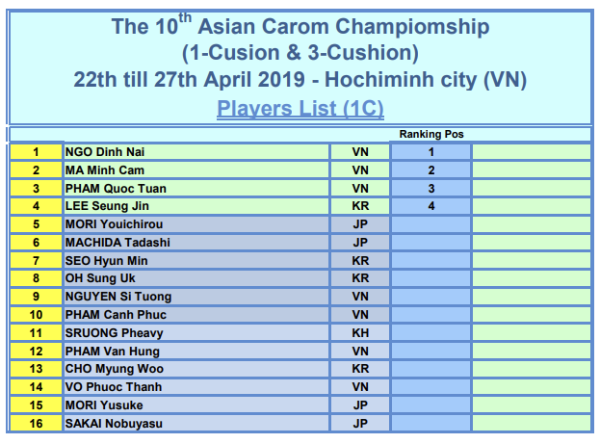 The 10$^{th}$ Asian Carom Champiomship
(1-Cusion & 3-Cushion)
22th till 27th April 2019 - Hochiminh city (VN)
Players List (1C)

|  |  |  | Ranking Pos |  |
|---|---|---|---|---|
| 1 | NGO Dinh Nai | VN | 1 |  |
| 2 | MA Minh Cam | VN | 2 |  |
| 3 | PHAM Quoc Tuan | VN | 3 |  |
| 4 | LEE Seung Jin | KR | 4 |  |
| 5 | MORI Youichirou | JP |  |  |
| 6 | MACHIDA Tadashi | JP |  |  |
| 7 | SEO Hyun Min | KR |  |  |
| 8 | OH Sung Uk | KR |  |  |
| 9 | NGUYEN Si Tuong | VN |  |  |
| 10 | PHAM Canh Phuc | VN |  |  |
| 11 | SRUONG Pheavy | KH |  |  |
| 12 | PHAM Van Hung | VN |  |  |
| 13 | CHO Myung Woo | KR |  |  |
| 14 | VO Phuoc Thanh | VN |  |  |
| 15 | MORI Yusuke | JP |  |  |
| 16 | SAKAI Nobuyasu | JP |  |  |